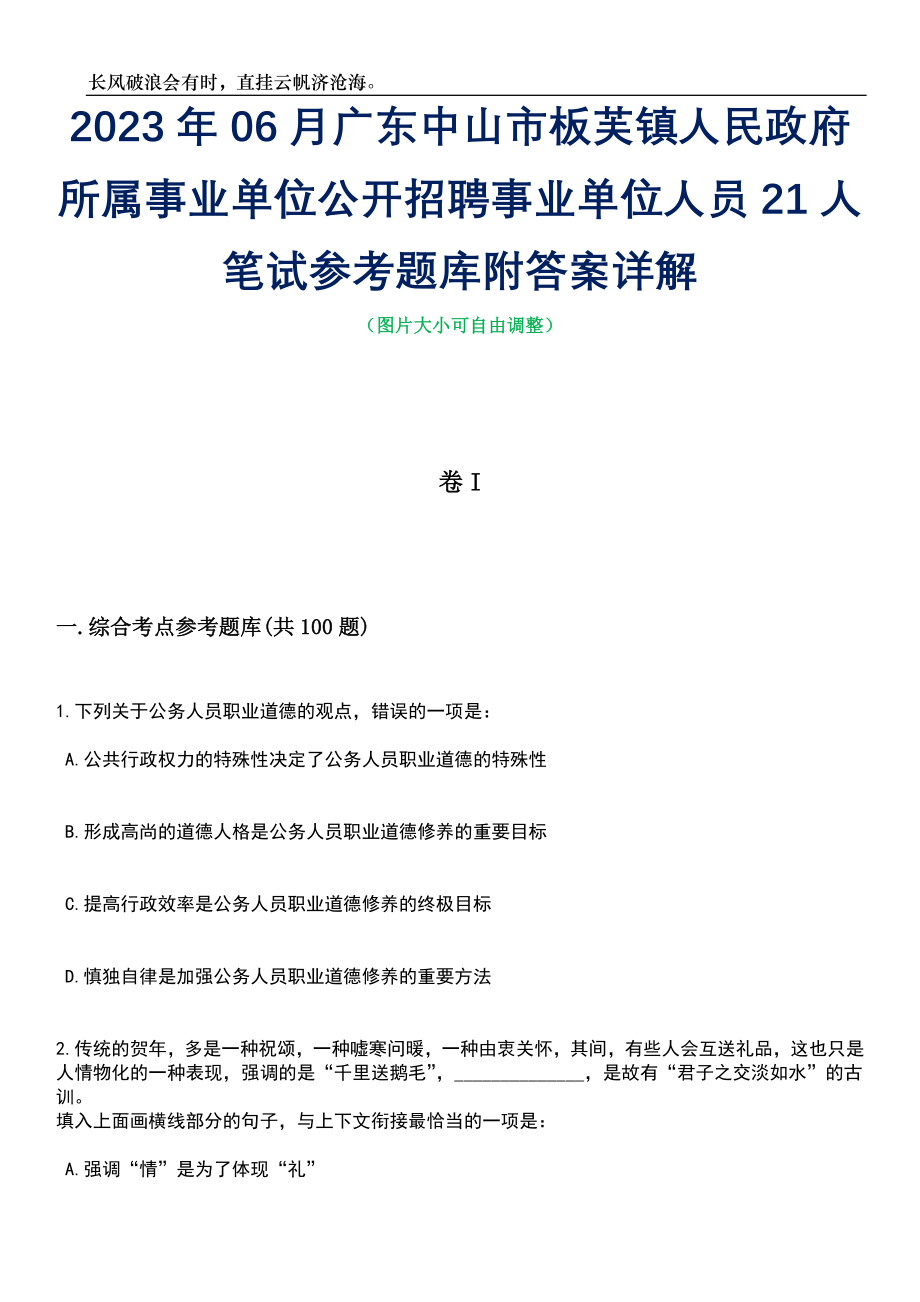 长风破浪会有时，直挂云帆济沧海。

2023年06月广东中山市板芙镇人民政府所属事业单位公开招聘事业单位人员21人笔试参考题库附答案详解

（图片大小可自由调整）

卷I

一.综合考点参考题库(共100题)

1.下列关于公务人员职业道德的观点，错误的一项是：

A.公共行政权力的特殊性决定了公务人员职业道德的特殊性

B.形成高尚的道德人格是公务人员职业道德修养的重要目标

C.提高行政效率是公务人员职业道德修养的终极目标

D.慎独自律是加强公务人员职业道德修养的重要方法

2.传统的贺年，多是一种祝颂，一种嘘寒问暖，一种由衷关怀，其间，有些人会互送礼品，这也只是人情物化的一种表现，强调的是“千里送鹅毛”，______________，是故有“君子之交淡如水”的古训。
填入上面画横线部分的句子，与上下文衔接最恰当的一项是：

A.强调“情”是为了体现“礼”